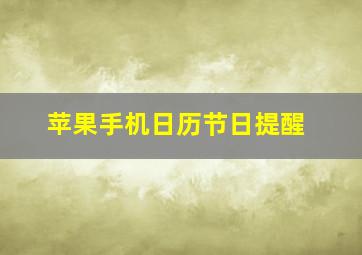 苹果手机日历节日提醒